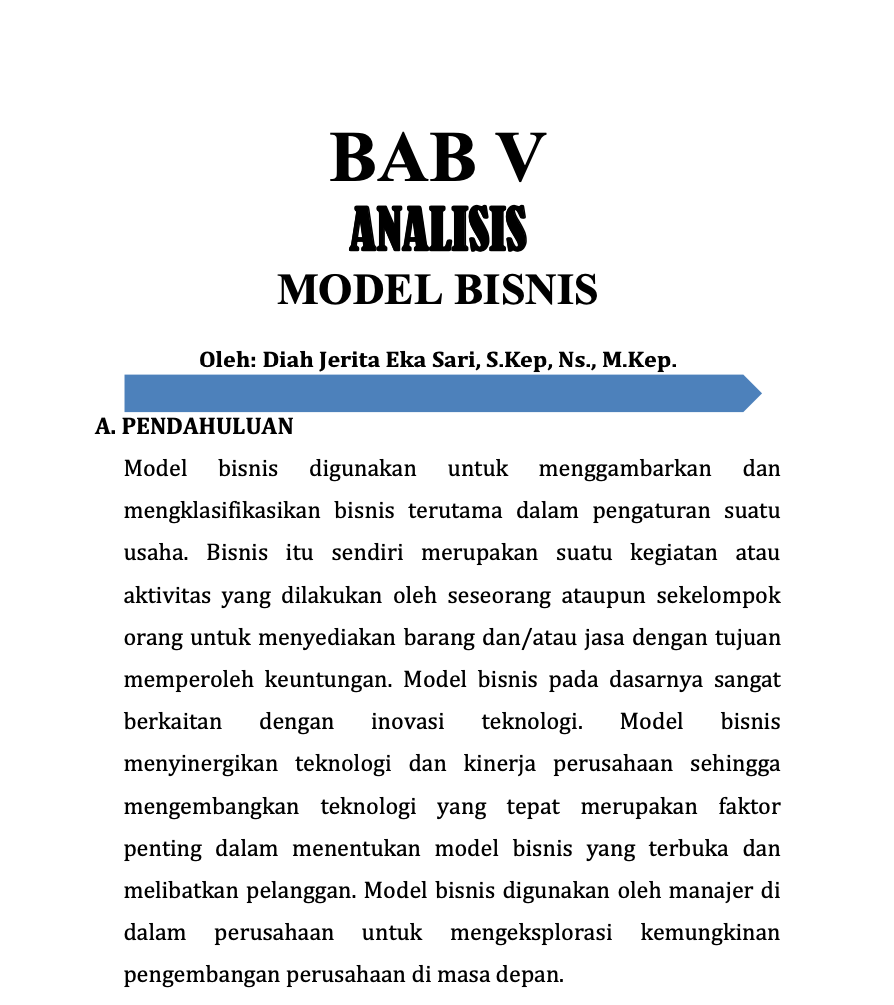 BAB V
ANALISIS
MODEL BISNIS

Oleh: Diah Jerita Eka Sari, S.Kep, Ns., M.Kep.

A. PENDAHULUAN

Model bisnis digunakan untuk menggambarkan dan mengklasifikasikan bisnis terutama dalam pengaturan suatu usaha. Bisnis itu sendiri merupakan suatu kegiatan atau aktivitas yang dilakukan oleh seseorang ataupun sekelompok orang untuk menyediakan barang dan/atau jasa dengan tujuan memperoleh keuntungan. Model bisnis pada dasarnya sangat berkaitan dengan inovasi teknologi. Model bisnis menyinergikan teknologi dan kinerja perusahaan sehingga mengembangkan teknologi yang tepat merupakan faktor penting dalam menentukan model bisnis yang terbuka dan melibatkan pelanggan. Model bisnis digunakan oleh manajer di dalam perusahaan untuk mengeksplorasi kemungkinan pengembangan perusahaan di masa depan.